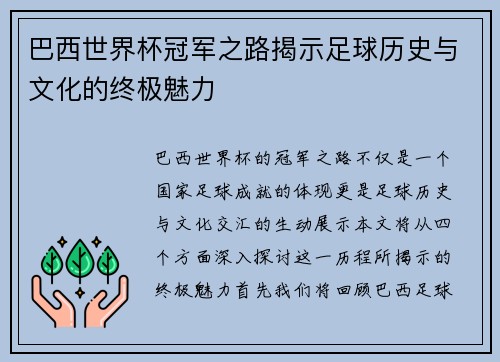 巴西世界杯冠军之路揭示足球历史与文化的终极魅力

巴西世界杯的冠军之路不仅是一个国家足球成就的体现更是足球历史与文化交汇的生动展示本文将从四个方面深入探讨这一历程所揭示的终极魅力首先我们将回顾巴西足球